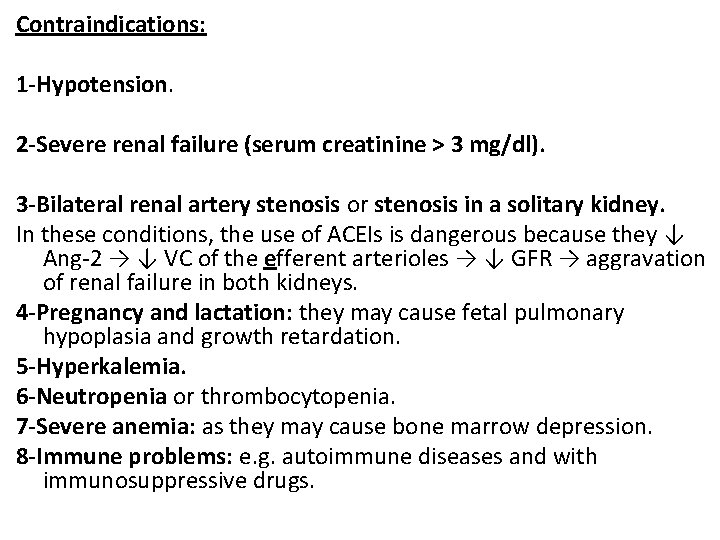 Contraindications:

1-Hypotension.

2-Severe renal failure (serum creatinine > 3 mg/dl).

3-Bilateral renal artery stenosis or stenosis in a solitary kidney.

In these conditions, the use of ACEIs is dangerous because they ↓ Ang-2 → ↓ VC of the efferent arterioles → ↓ GFR → aggravation of renal failure in both kidneys.

4-Pregnancy and lactation: they may cause fetal pulmonary hypoplasia and growth retardation.

5-Hyperkalemia.

6-Neutropenia or thrombocytopenia.

7-Severe anemia: as they may cause bone marrow depression.

8-Immune problems: e.g. autoimmune diseases and with immunosuppressive drugs.